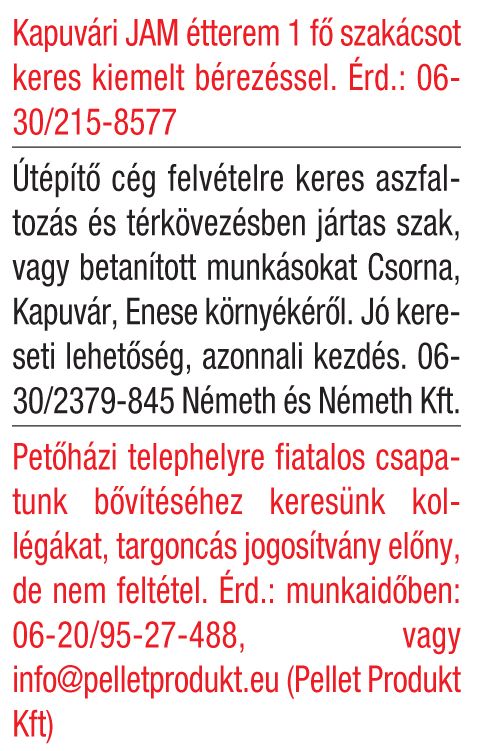 Kapuvári JAM étterem 1 fő szakácsot keres kiemelt bérezéssel. Érd.: 06-30/215-8577

Útépítő cég felvételre keres aszfaltozás és térkövezésben jártas szak, vagy betanított munkásokat Csorna, Kapuvár, Enese környékéről. Jó kereseti lehetőség, azonnali kezdés. 06-30/2379-845 Németh és Németh Kft.

Petőházi telephelyre fiatalos csapatunk bővítéséhez keresünk kollégákat, targoncás jogosítvány előny, de nem feltétel. Érd.: munkaidőben: 06-20/95-27-488, vagy info@pelletprodukt.eu (Pellet Produkt Kft)